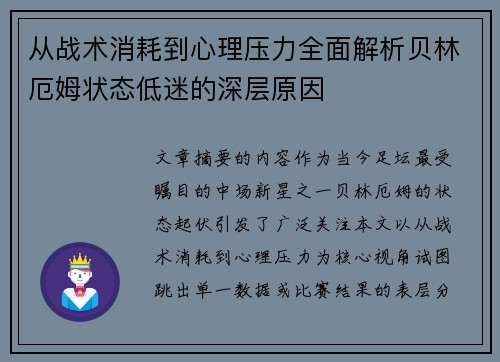 从战术消耗到心理压力全面解析贝林厄姆状态低迷的深层原因

文章摘要的内容作为当今足坛最受瞩目的中场新星之一贝林厄姆的状态起伏引发了广泛关注本文以从战术消耗到心理压力为核心视角试图跳出单一数据或比赛结果的表层分